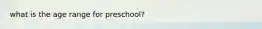 what is the age range for preschool?